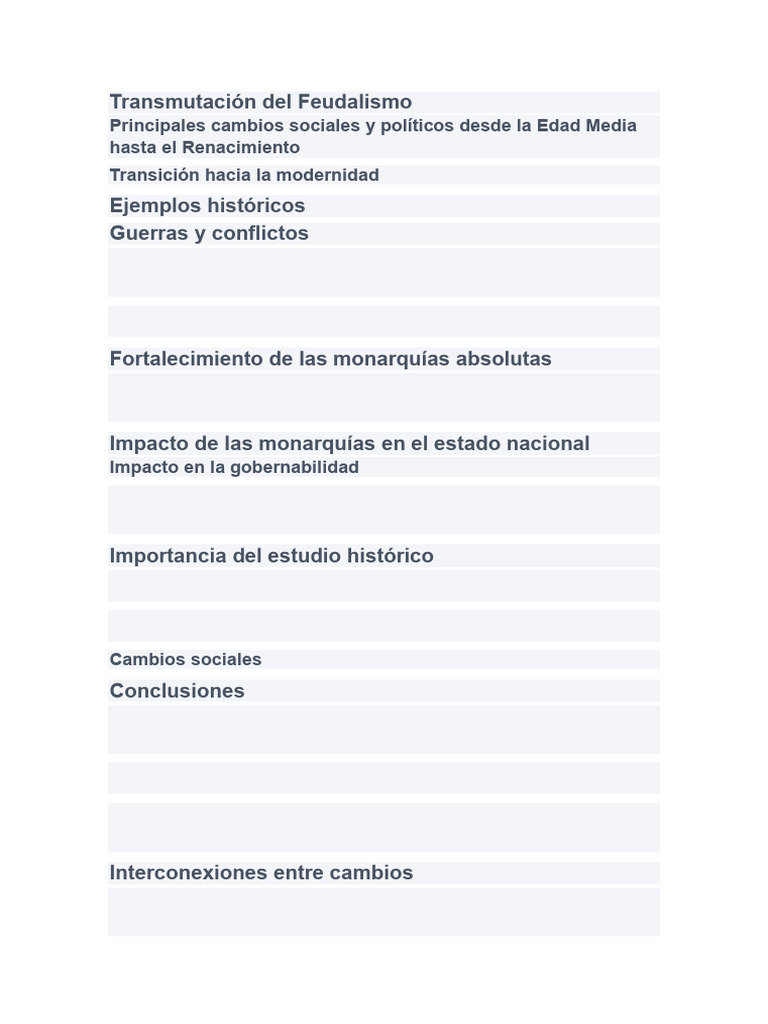 Transmutación del Feudalismo

Principales cambios sociales y políticos desde la Edad Media hasta el Renacimiento

Transición hacia la modernidad

Ejemplos históricos

Guerras y conflictos

Fortalecimiento de las monarquías absolutas

Impacto de las monarquías en el estado nacional

Impacto en la gobernabilidad

Importancia del estudio histórico

Cambios sociales

Conclusiones

Interconexiones entre cambios